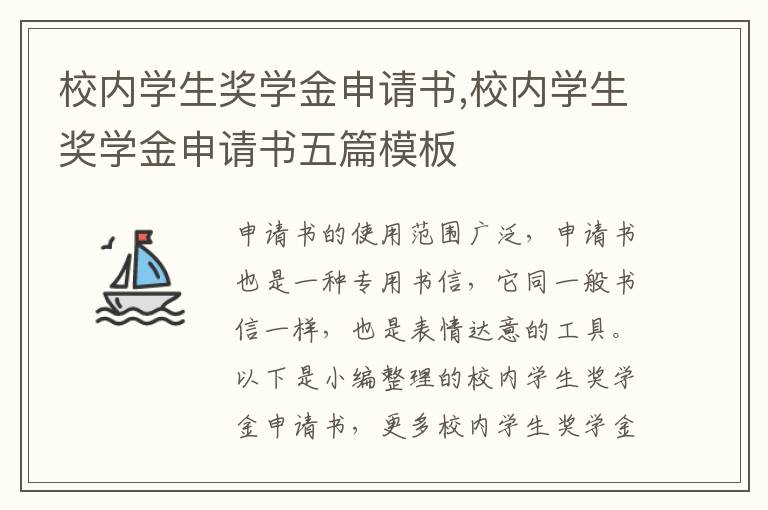 校内学生奖学金申请书,校内学生奖学金申请书五篇模板

申请书的使用范围广泛，申请书也是一种专用书信，它同一般书信一样，也是表情达意的工具。以下是小编整理的校内学生奖学金申请书，更多校内学生奖学金